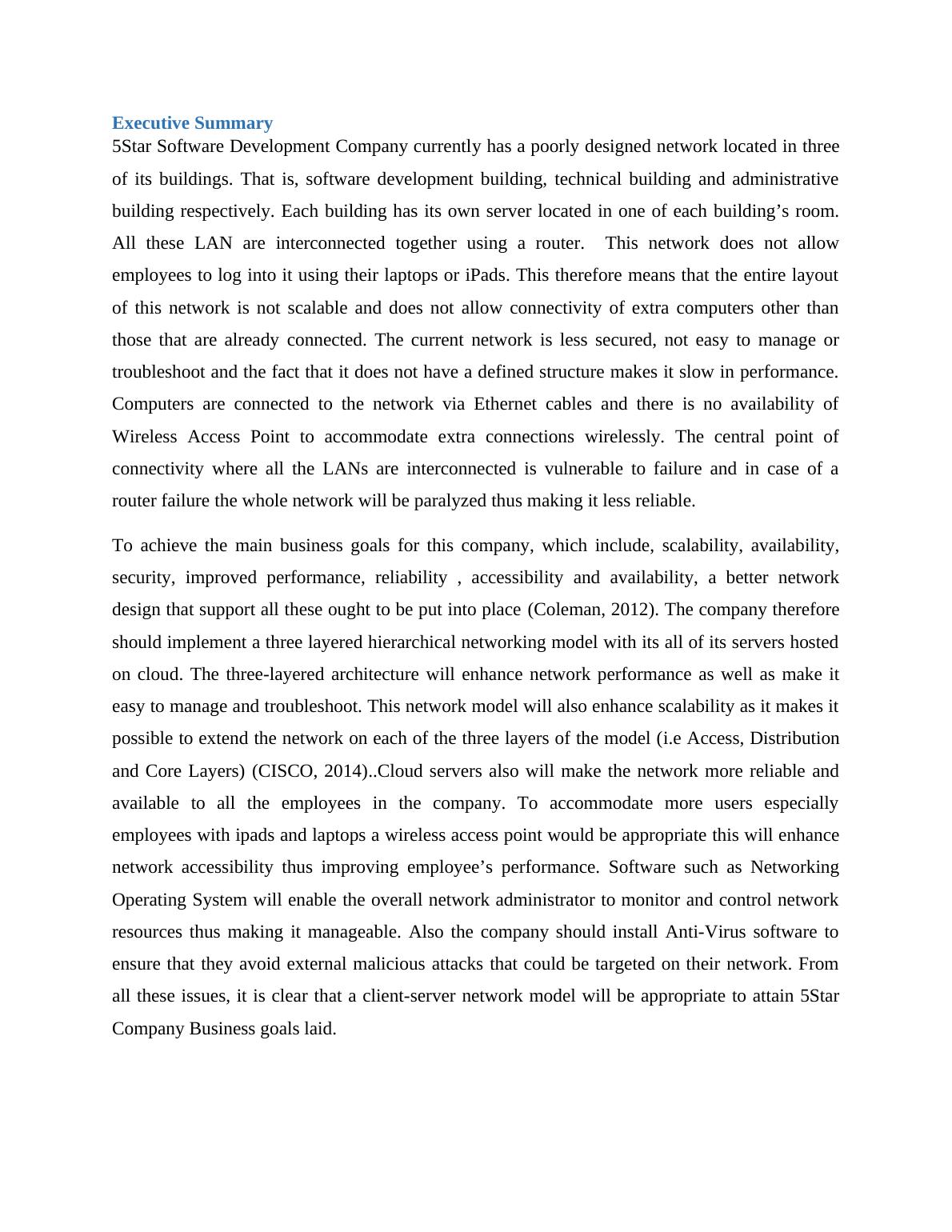 Executive Summary

5Star Software Development Company currently has a poorly designed network located in three of its buildings. That is, software development building, technical building and administrative building respectively. Each building has its own server located in one of each building’s room. All these LAN are interconnected together using a router.  This network does not allow employees to log into it using their laptops or iPads. This therefore means that the entire layout of this network is not scalable and does not allow connectivity of extra computers other than those that are already connected. The current network is less secured, not easy to manage or troubleshoot and the fact that it does not have a defined structure makes it slow in performance. Computers are connected to the network via Ethernet cables and there is no availability of Wireless Access Point to accommodate extra connections wirelessly. The central point of connectivity where all the LANs are interconnected is vulnerable to failure and in case of a router failure the whole network will be paralyzed thus making it less reliable.

To achieve the main business goals for this company, which include, scalability, availability, security, improved performance, reliability , accessibility and availability, a better network design that support all these ought to be put into place (Coleman, 2012). The company therefore should implement a three layered hierarchical networking model with its all of its servers hosted on cloud. The three-layered architecture will enhance network performance as well as make it easy to manage and troubleshoot. This network model will also enhance scalability as it makes it possible to extend the network on each of the three layers of the model (i.e Access, Distribution and Core Layers) (CISCO, 2014)..Cloud servers also will make the network more reliable and available to all the employees in the company. To accommodate more users especially employees with ipads and laptops a wireless access point would be appropriate this will enhance network accessibility thus improving employee’s performance. Software such as Networking Operating System will enable the overall network administrator to monitor and control network resources thus making it manageable. Also the company should install Anti-Virus software to ensure that they avoid external malicious attacks that could be targeted on their network. From all these issues, it is clear that a client-server network model will be appropriate to attain 5Star Company Business goals laid.